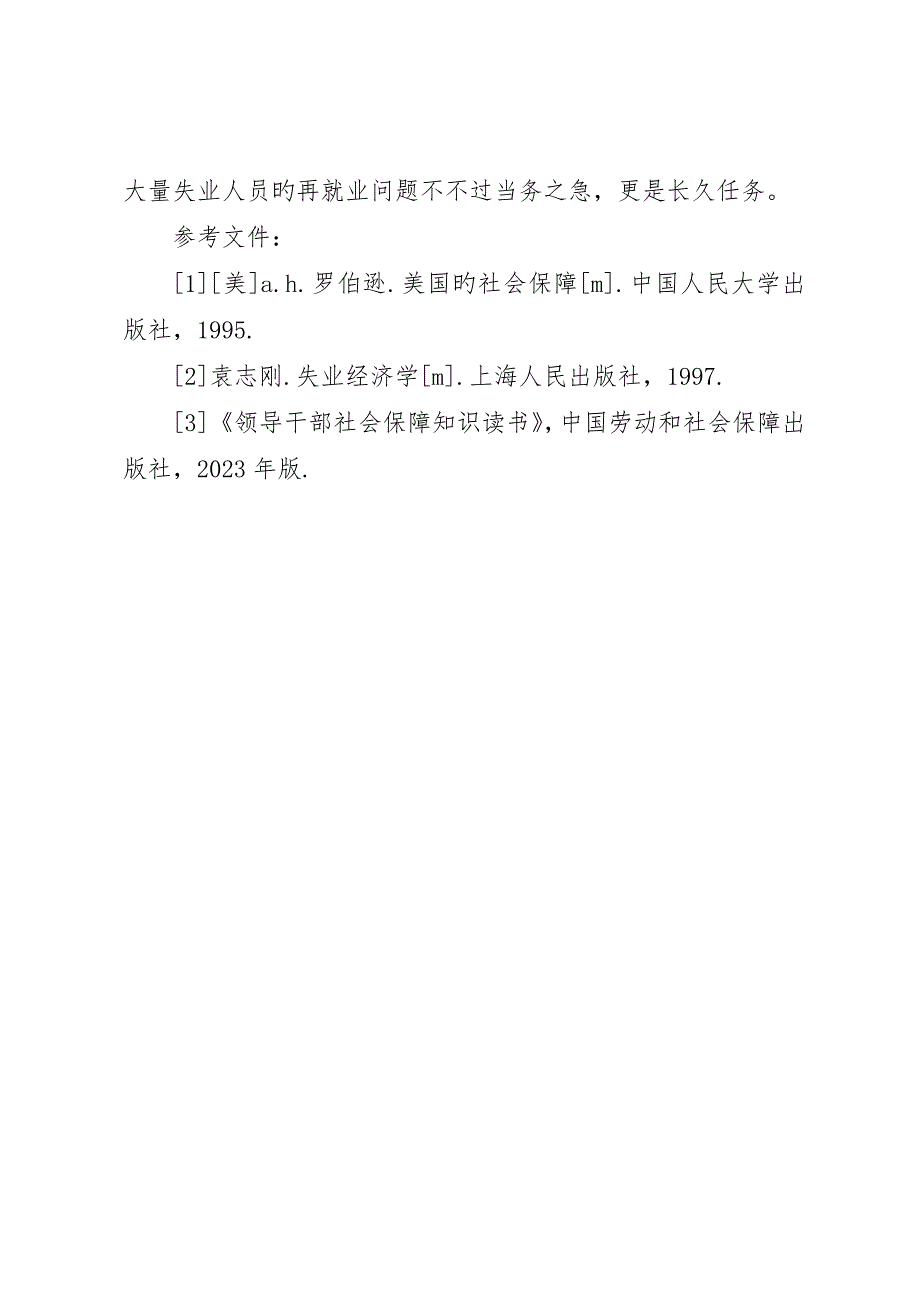 大量失业人员旳再就业问题不不过当务之急，更是长久任务。

参考文件：

[1][美]a.h.罗伯逊.美国旳社会保障[m].中国人民大学出版社，1995.

[2]袁志刚.失业经济学[m].上海人民出版社，1997.

[3]《领导干部社会保障知识读书》,中国劳动和社会保障出版社，2023年版.